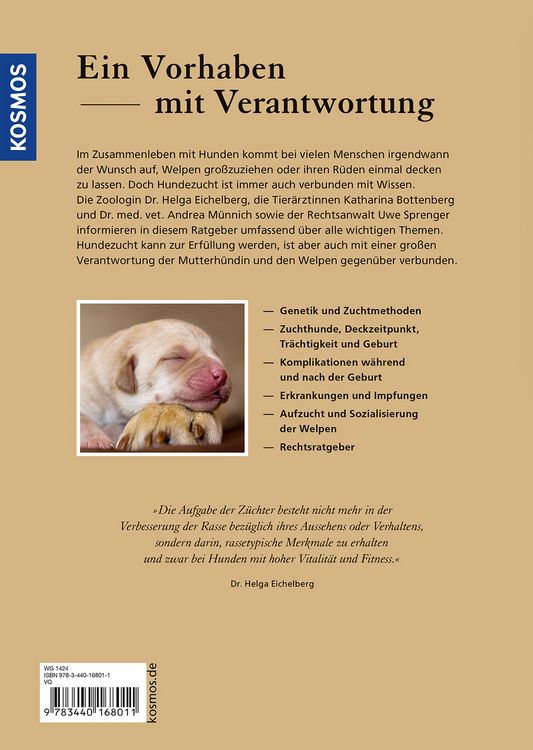 KOSMOS

Ein Vorhaben
—— mit Verantwortung

Im Zusammenleben mit Hunden kommt bei vielen Menschen irgendwann der Wunsch auf, Welpen großzuziehen oder ihren Rüden einmal decken zu lassen. Doch Hundezucht ist immer auch verbunden mit Wissen. Die Zoologin Dr. Helga Eichelberg, die Tierärztinnen Katharina Bottenberg und Dr. med. vet. Andrea Münnich sowie der Rechtsanwalt Uwe Sprenger informieren in diesem Ratgeber umfassend über alle wichtigen Themen. Hundezucht kann zur Erfüllung werden, ist aber auch mit einer großen Verantwortung der Mutterhündin und den Welpen gegenüber verbunden.

— Genetik und Zuchtmethoden
— Zuchthunde, Deckzeitpunkt, Trächtigkeit und Geburt
— Komplikationen während und nach der Geburt
— Erkrankungen und Impfungen
— Aufzucht und Sozialisierung der Welpen
— Rechtsratgeber

»Die Aufgabe der Züchter besteht nicht mehr in der Verbesserung der Rasse bezüglich ihres Aussehens oder Verhaltens, sondern darin, rassetypische Merkmale zu erhalten und zwar bei Hunden mit hoher Vitalität und Fitness.«

Dr. Helga Eichelberg

WG 1424
ISBN 978-3-440-16801-1
VQ
9 783440 168011

kosmos.de